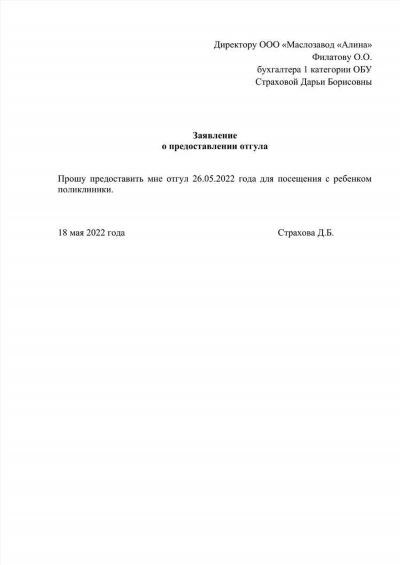 Директору ООО «Маслозавод «Алина»
Филатову О.О.
бухгалтера 1 категории ОБУ
Страховой Дарьи Борисовны

Заявление
о предоставлении отгула

Прошу предоставить мне отгул 26.05.2022 года для посещения с ребенком поликлиники.

18 мая 2022 года Страхова Д.Б.